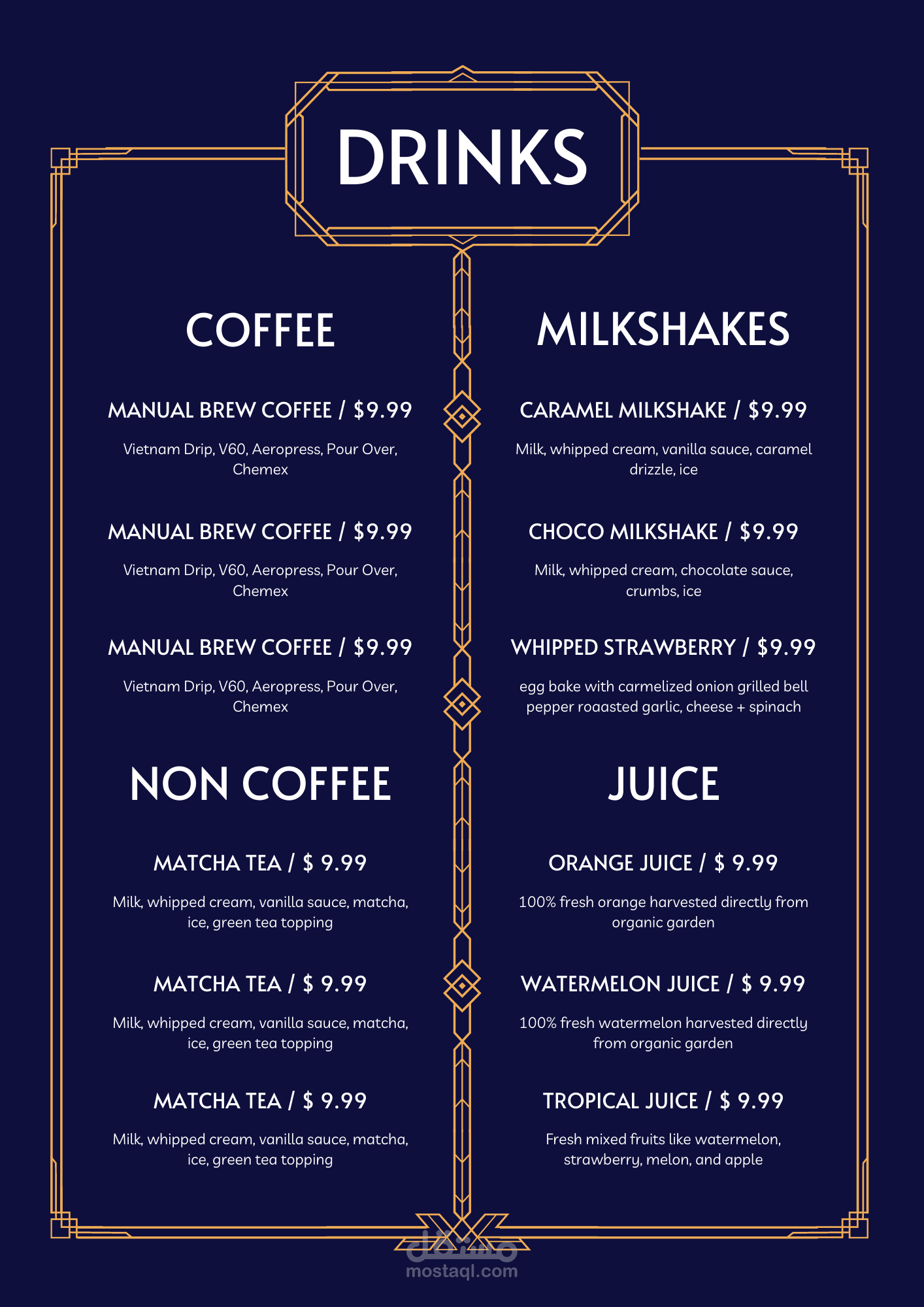 DRINKS

COFFEE

MANUAL BREW COFFEE / $9.99

Vietnam Drip, V60, Aeropress, Pour Over, Chemex

MANUAL BREW COFFEE / $9.99

Vietnam Drip, V60, Aeropress, Pour Over, Chemex

MANUAL BREW COFFEE / $9.99

Vietnam Drip, V60, Aeropress, Pour Over, Chemex

NON COFFEE

MATCHA TEA / $ 9.99

Milk, whipped cream, vanilla sauce, matcha, ice, green tea topping

MATCHA TEA / $ 9.99

Milk, whipped cream, vanilla sauce, matcha, ice, green tea topping

MATCHA TEA / $ 9.99

Milk, whipped cream, vanilla sauce, matcha, ice, green tea topping

MILKSHAKES

CARAMEL MILKSHAKE / $9.99

Milk, whipped cream, vanilla sauce, caramel drizzle, ice

CHOCO MILKSHAKE / $9.99

Milk, whipped cream, chocolate sauce, crumbs, ice

WHIPPED STRAWBERRY / $9.99

egg bake with carmelized onion grilled bell pepper roaasted garlic, cheese + spinach

JUICE

ORANGE JUICE / $ 9.99

100% fresh orange harvested directly from organic garden

WATERMELON JUICE / $ 9.99

100% fresh watermelon harvested directly from organic garden

TROPICAL JUICE / $ 9.99

Fresh mixed fruits like watermelon, strawberry, melon, and apple

مستقل
mostaql.com